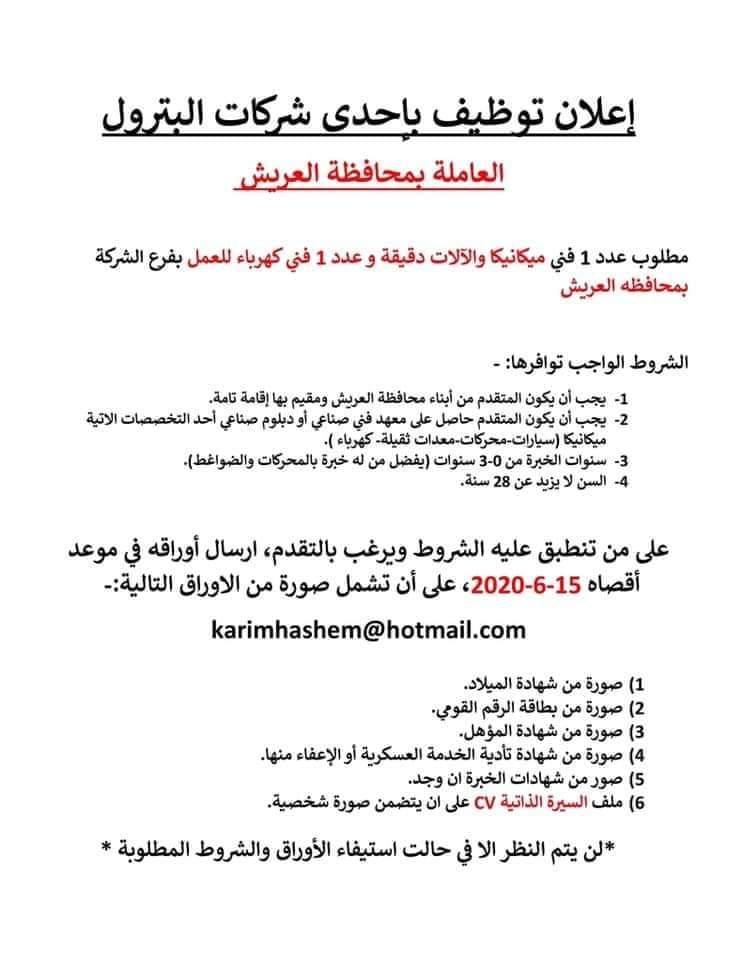 إعلان توظيف بإحدى شركات البترول

العاملة بمحافظة العريش

مطلوب عدد 1 فني ميكانيكا والآلات دقيقة و عدد 1 فني كهرباء للعمل بفرع الشركة بمحافظه العريش

الشروط الواجب توافرها: -

1- يجب أن يكون المتقدم من أبناء محافظة العريش ومقيم بها إقامة تامة.
2- يجب أن يكون المتقدم حاصل على معهد فني صناعي أو دبلوم صناعي أحد التخصصات الاتية ميكانيكا (سيارات-محركات-معدات ثقيلة- كهرباء ).
3- سنوات الخبرة من 0-3 سنوات (يفضل من له خبرة بالمحركات والضواغط).
4- السن لا يزيد عن 28 سنة.

على من تنطبق عليه الشروط ويرغب بالتقدم، ارسال أوراقه في موعد أقصاه 15-6-2020، على أن تشمل صورة من الاوراق التالية:-

karimhashem@hotmail.com

1) صورة من شهادة الميلاد.
2) صورة من بطاقة الرقم القومي.
3) صورة من شهادة المؤهل.
4) صورة من شهادة تأدية الخدمة العسكرية أو الإعفاء منها.
5) صور من شهادات الخبرة ان وجد.
6) ملف السيرة الذاتية CV على ان يتضمن صورة شخصية.

*لن يتم النظر الا في حالت استيفاء الأوراق والشروط المطلوبة *